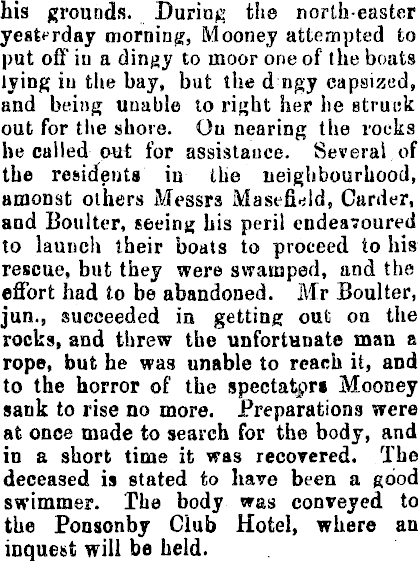 his grounds. During the north-easter yesterday morning, Mooney attempted to put off in a dingy to moor one of the boats lying in the bay, but the d ngy capsized, and being unable to right her he struck out for the shore. On nearing the rocks he called out for assistance. Several of the residents in the neighbourhood, amonst others Messrs Masefield, Carder, and Boulter, seeing his peril endeavoured to launch their boats to proceed to his rescue, but they were swamped, and the effort had to be abandoned. Mr Boulter, jun., succeeded in getting out on the rocks, and threw the unfortunate man a rope, but he was unable to reach it, and to the horror of the spectators Mooney sank to rise no more. Preparations were at once made to search for the body, and in a short time it was recovered. The deceased is stated to have been a good swimmer. The body was conveyed to the Ponsonby Club Hotel, where an inquest will be held.